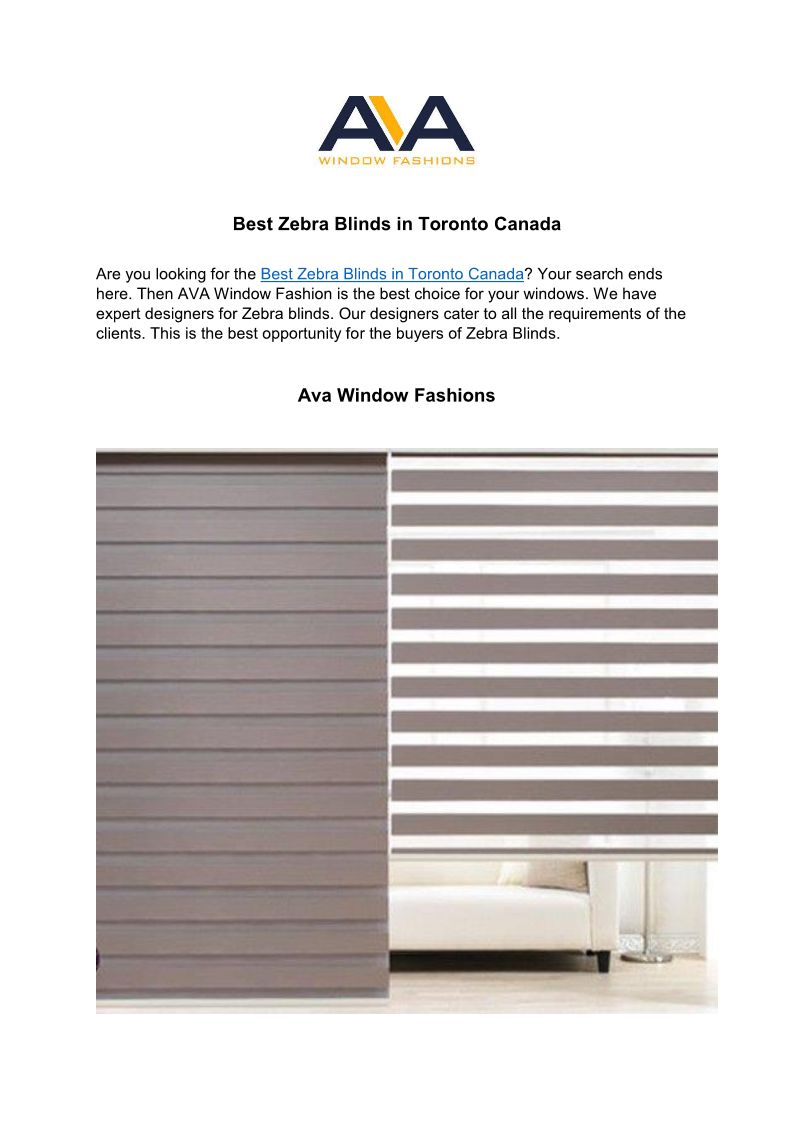 AVA
WINDOW FASHIONS

Best Zebra Blinds in Toronto Canada

Are you looking for the Best Zebra Blinds in Toronto Canada? Your search ends here. Then AVA Window Fashion is the best choice for your windows. We have expert designers for Zebra blinds. Our designers cater to all the requirements of the clients. This is the best opportunity for the buyers of Zebra Blinds.

Ava Window Fashions